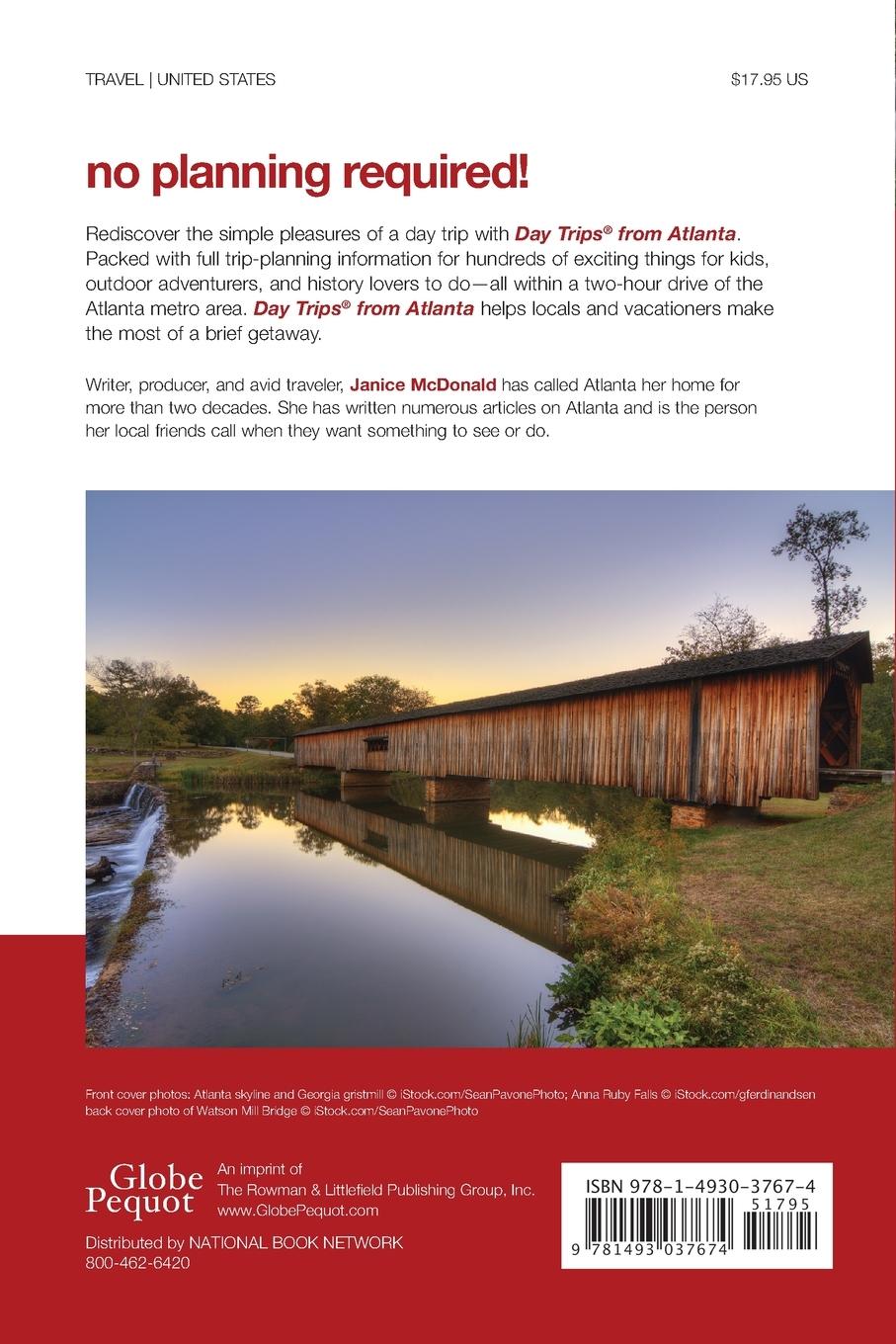 TRAVEL | UNITED STATES

$17.95 US

no planning required!

Rediscover the simple pleasures of a day trip with Day Trips® from Atlanta. Packed with full trip-planning information for hundreds of exciting things for kids, outdoor adventurers, and history lovers to do—all within a two-hour drive of the Atlanta metro area. Day Trips® from Atlanta helps locals and vacationers make the most of a brief getaway.

Writer, producer, and avid traveler, Janice McDonald has called Atlanta her home for more than two decades. She has written numerous articles on Atlanta and is the person her local friends call when they want something to see or do.

Front cover photos: Atlanta skyline and Georgia gristmill © iStock.com/SeanPavonePhoto; Anna Ruby Falls © iStock.com/gferdinandsen back cover photo of Watson Mill Bridge © iStock.com/SeanPavonePhoto

Globe Pequot

An imprint of
The Rowman & Littlefield Publishing Group, Inc.
www.GlobePequot.com

Distributed by NATIONAL BOOK NETWORK
800-462-6420

ISBN 978-1-4930-3767-4

51795

9 781493 037674